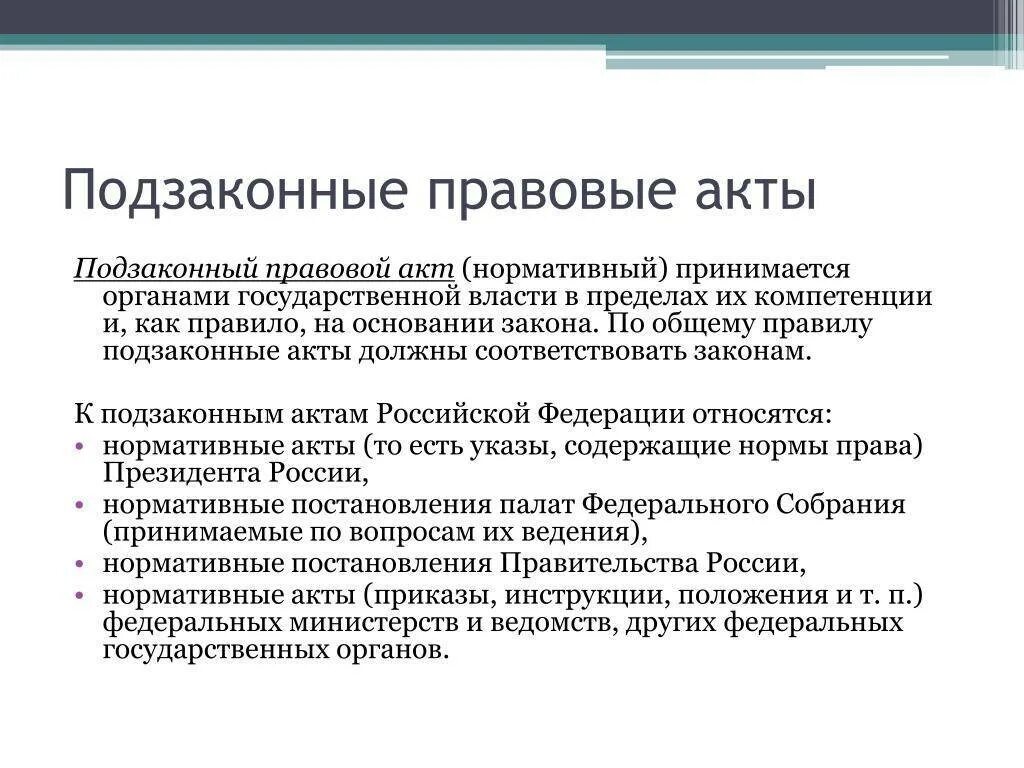 Подзаконные правовые акты

Подзаконный правовой акт (нормативный) принимается органами государственной власти в пределах их компетенции и, как правило, на основании закона. По общему правилу подзаконные акты должны соответствовать законам.

К подзаконным актам Российской Федерации относятся:
• нормативные акты (то есть указы, содержащие нормы права) Президента России,
• нормативные постановления палат Федерального Собрания (принимаемые по вопросам их ведения),
• нормативные постановления Правительства России,
• нормативные акты (приказы, инструкции, положения и т. п.) федеральных министерств и ведомств, других федеральных государственных органов.